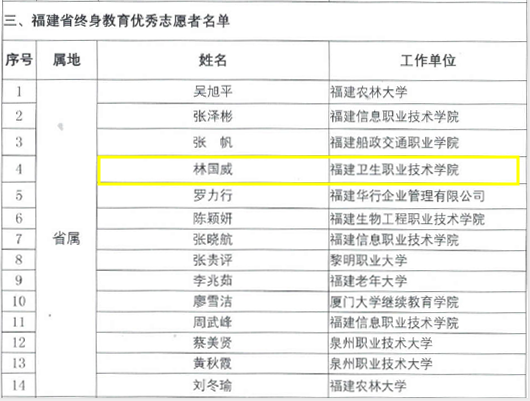 三、福建省终身教育优秀志愿者名单

| 序号 | 属地 | 姓名 | 工作单位 |
|---|---|---|---|
| 1 | 省属 | 吴旭平 | 福建农林大学 |
| 2 | | 张泽彬 | 福建信息职业技术学院 |
| 3 | | 张 帆 | 福建船政交通职业学院 |
| 4 | | 林国威 | 福建卫生职业技术学院 |
| 5 | | 罗力行 | 福建华行企业管理有限公司 |
| 6 | | 陈颖妍 | 福建生物工程职业技术学院 |
| 7 | | 张晓航 | 福建信息职业技术学院 |
| 8 | | 张贵评 | 黎明职业大学 |
| 9 | | 李兆茹 | 福建老年大学 |
| 10 | | 廖雪洁 | 厦门大学继续教育学院 |
| 11 | | 周武峰 | 福建信息职业技术学院 |
| 12 | | 蔡美贤 | 泉州职业技术大学 |
| 13 | | 黄秋霞 | 泉州职业技术大学 |
| 14 | | 刘冬瑜 | 福建农林大学 |